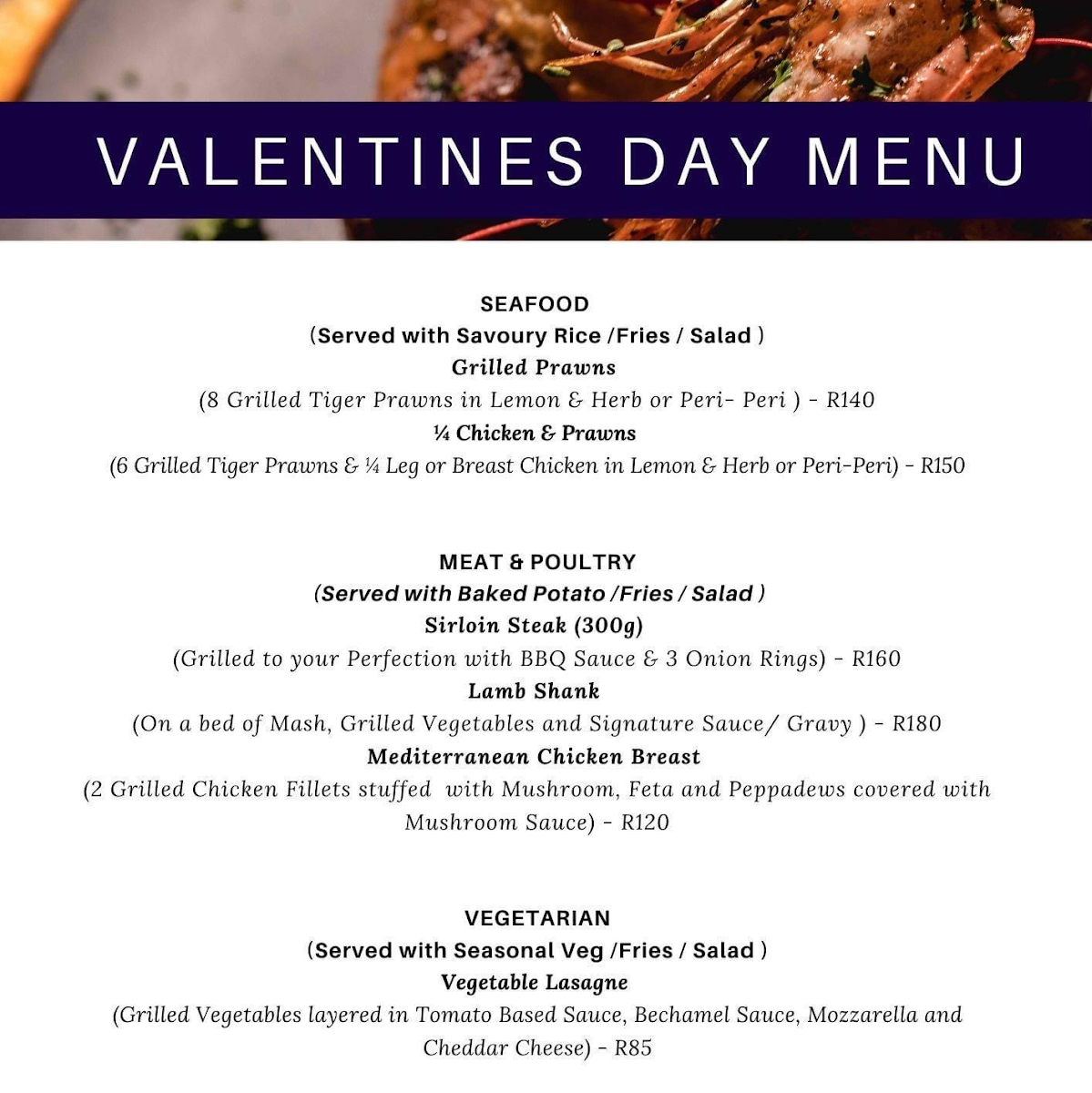 VALENTINES DAY MENU

SEAFOOD
(Served with Savoury Rice /Fries / Salad )
Grilled Prawns
(8 Grilled Tiger Prawns in Lemon & Herb or Peri- Peri ) - R140
¼ Chicken & Prawns
(6 Grilled Tiger Prawns & ¼ Leg or Breast Chicken in Lemon & Herb or Peri-Peri) - R150

MEAT & POULTRY
(Served with Baked Potato /Fries / Salad )
Sirloin Steak (300g)
(Grilled to your Perfection with BBQ Sauce & 3 Onion Rings) - R160
Lamb Shank
(On a bed of Mash, Grilled Vegetables and Signature Sauce/ Gravy ) - R180
Mediterranean Chicken Breast
(2 Grilled Chicken Fillets stuffed with Mushroom, Feta and Peppadews covered with Mushroom Sauce) - R120

VEGETARIAN
(Served with Seasonal Veg /Fries / Salad )
Vegetable Lasagne
(Grilled Vegetables layered in Tomato Based Sauce, Bechamel Sauce, Mozzarella and Cheddar Cheese) - R85